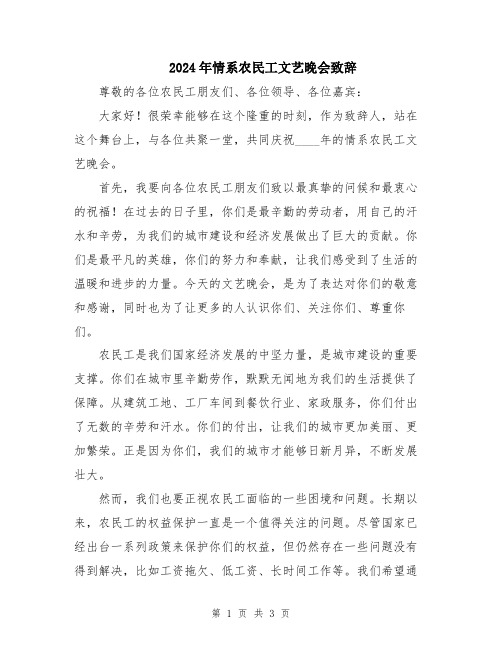 2024年情系农民工文艺晚会致辞

尊敬的各位农民工朋友们、各位领导、各位嘉宾：

大家好！很荣幸能够在这个隆重的时刻，作为致辞人，站在这个舞台上，与各位共聚一堂，共同庆祝____年的情系农民工文艺晚会。

首先，我要向各位农民工朋友们致以最真挚的问候和最衷心的祝福！在过去的日子里，你们是最辛勤的劳动者，用自己的汗水和辛劳，为我们的城市建设和经济发展做出了巨大的贡献。你们是最平凡的英雄，你们的努力和奉献，让我们感受到了生活的温暖和进步的力量。今天的文艺晚会，是为了表达对你们的敬意和感谢，同时也为了让更多的人认识你们、关注你们、尊重你们。

农民工是我们国家经济发展的中坚力量，是城市建设的重要支撑。你们在城市里辛勤劳作，默默无闻地为我们的生活提供了保障。从建筑工地、工厂车间到餐饮行业、家政服务，你们付出了无数的辛劳和汗水。你们的付出，让我们的城市更加美丽、更加繁荣。正是因为你们，我们的城市才能够日新月异，不断发展壮大。

然而，我们也要正视农民工面临的一些困境和问题。长期以来，农民工的权益保护一直是一个值得关注的问题。尽管国家已经出台一系列政策来保护你们的权益，但仍然存在一些问题没有得到解决，比如工资拖欠、低工资、长时间工作等。我们希望通

第 1 页 共 3 页